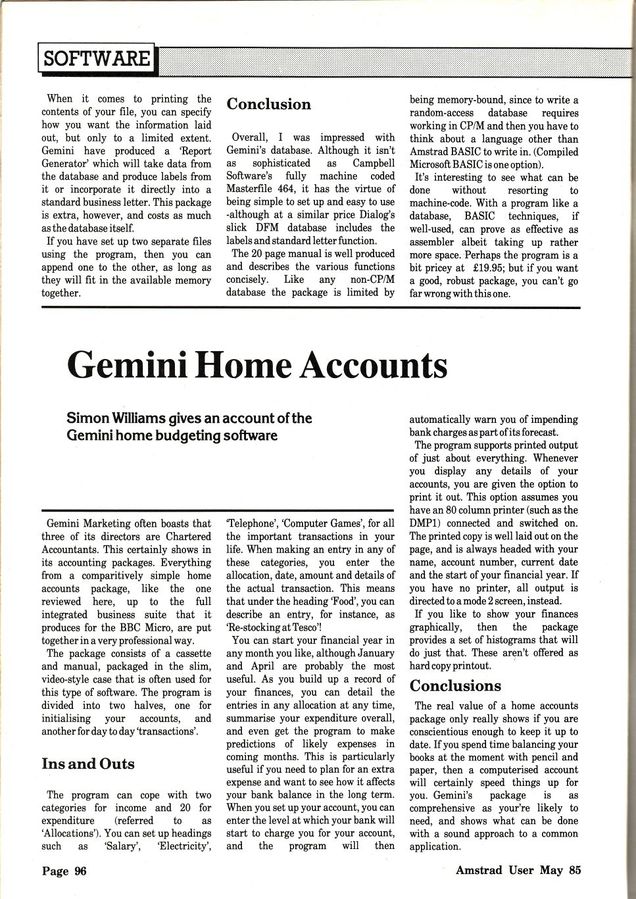 SOFTWARE

When it comes to printing the contents of your file, you can specify how you want the information laid out, but only to a limited extent. Gemini have produced a 'Report Generator' which will take data from the database and produce labels from it or incorporate it directly into a standard business letter. This package is extra, however, and costs as much as the database itself.

If you have set up two separate files using the program, then you can append one to the other, as long as they will fit in the available memory together.

Conclusion

Overall, I was impressed with Gemini's database. Although it isn't as sophisticated as Campbell Software's fully machine coded Masterfile 464, it has the virtue of being simple to set up and easy to use -although at a similar price Dialog's slick DFM database includes the labels and standard letter function.

The 20 page manual is well produced and describes the various functions concisely. Like any non-CP/M database the package is limited by being memory-bound, since to write a random-access database requires working in CP/M and then you have to think about a language other than Amstrad BASIC to write in. (Compiled Microsoft BASIC is one option).

It's interesting to see what can be done without resorting to machine-code. With a program like a database, BASIC techniques, if well-used, can prove as effective as assembler albeit taking up rather more space. Perhaps the program is a bit pricey at £19.95; but if you want a good, robust package, you can't go far wrong with this one.

Gemini Home Accounts

Simon Williams gives an account of the Gemini home budgeting software

Gemini Marketing often boasts that three of its directors are Chartered Accountants. This certainly shows in its accounting packages. Everything from a comparitively simple home accounts package, like the one reviewed here, up to the full integrated business suite that it produces for the BBC Micro, are put together in a very professional way.

The package consists of a cassette and manual, packaged in the slim, video-style case that is often used for this type of software. The program is divided into two halves, one for initialising your accounts, and another for day to day 'transactions'.

Ins and Outs

The program can cope with two categories for income and 20 for expenditure (referred to as 'Allocations'). You can set up headings such as 'Salary', 'Electricity', 'Telephone', 'Computer Games', for all the important transactions in your life. When making an entry in any of these categories, you enter the allocation, date, amount and details of the actual transaction. This means that under the heading 'Food', you can describe an entry, for instance, as 'Re-stocking at Tesco'!

You can start your financial year in any month you like, although January and April are probably the most useful. As you build up a record of your finances, you can detail the entries in any allocation at any time, summarise your expenditure overall, and even get the program to make predictions of likely expenses in coming months. This is particularly useful if you need to plan for an extra expense and want to see how it affects your bank balance in the long term. When you set up your account, you can enter the level at which your bank will start to charge you for your account, and the program will then automatically warn you of impending bank charges as part of its forecast.

The program supports printed output of just about everything. Whenever you display any details of your accounts, you are given the option to print it out. This option assumes you have an 80 column printer (such as the DMP1) connected and switched on. The printed copy is well laid out on the page, and is always headed with your name, account number, current date and the start of your financial year. If you have no printer, all output is directed to a mode 2 screen, instead.

If you like to show your finances graphically, then the package provides a set of histograms that will do just that. These aren't offered as hard copy printout.

Conclusions

The real value of a home accounts package only really shows if you are conscientious enough to keep it up to date. If you spend time balancing your books at the moment with pencil and paper, then a computerised account will certainly speed things up for you. Gemini's package is as comprehensive as your're likely to need, and shows what can be done with a sound approach to a common application.

Page 96

Amstrad User May 85